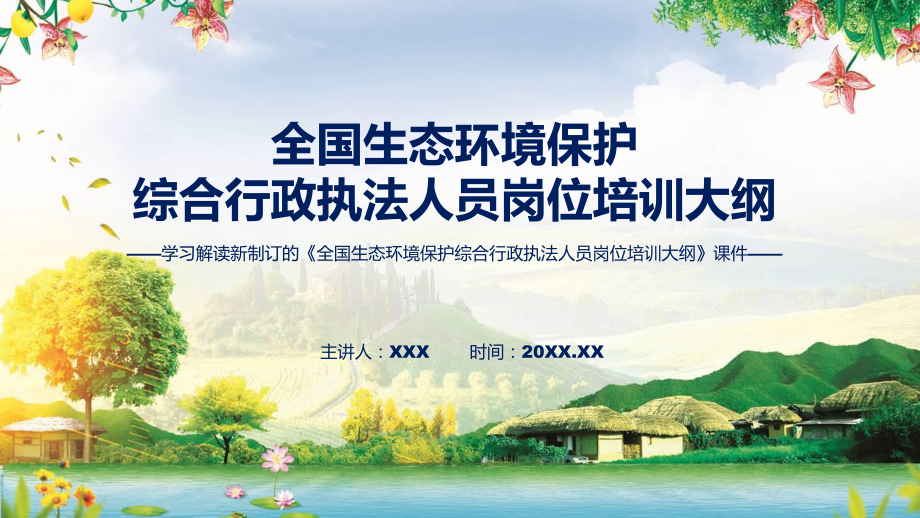 全国生态环境保护
综合行政执法人员岗位培训大纲

——学习解读新制订的《全国生态环境保护综合行政执法人员岗位培训大纲》课件——

主讲人：XXX 时间：20XX.XX